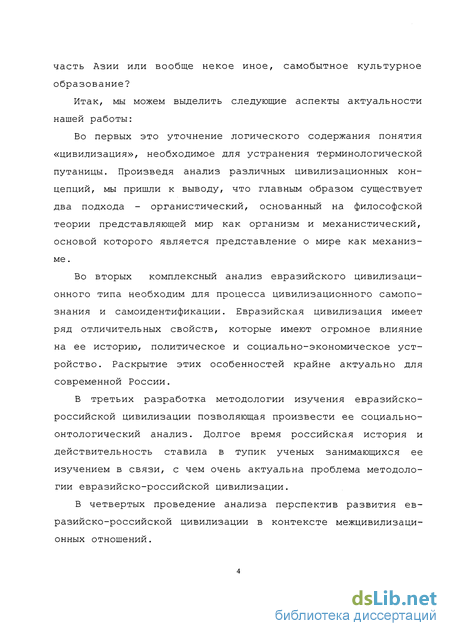 часть Азии или вообще некое иное, самобытное культурное образование?

Итак, мы можем выделить следующие аспекты актуальности нашей работы:

Во первых это уточнение логического содержания понятия «цивилизация», необходимое для устранения терминологической путаницы. Произведя анализ различных цивилизационных концепций, мы пришли к выводу, что главным образом существует два подхода - органистический, основанный на философской теории представляющей мир как организм и механистический, основой которого является представление о мире как механизме.

Во вторых комплексный анализ евразийского цивилизационного типа необходим для процесса цивилизационного самопознания и самоидентификации. Евразийская цивилизация имеет ряд отличительных свойств, которые имеют огромное влияние на ее историю, политическое и социально-экономическое устройство. Раскрытие этих особенностей крайне актуально для современной России.

В третьих разработка методологии изучения евразийско-российской цивилизации позволяющая произвести ее социально-онтологический анализ. Долгое время российская история и действительность ставила в тупик ученых занимающихся ее изучением в связи, с чем очень актуальна проблема методологии евразийско-российской цивилизации.

В четвертых проведение анализа перспектив развития евразийско-российской цивилизации в контексте межцивилизационных отношений.

4

dsLib.net
библиотека диссертаций